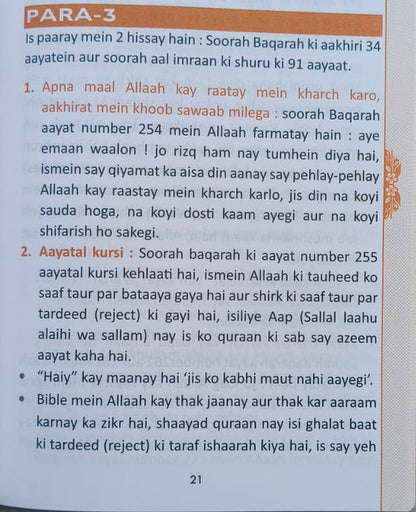 PARA-3

Is paaray mein 2 hissay hain : Soorah Baqarah ki aakhiri 34 aayatein aur soorah aal imraan ki shuru ki 91 aayaat.

1. Apna maal Allaah kay raatay mein kharch karo, aakhirat mein khoob sawaab milega : soorah Baqarah aayat number 254 mein Allaah farmatay hain : aye emaan waalon ! jo rizq ham nay tumhein diya hai, ismein say qiyamat ka aisa din aanay say pehlay-pehlay Allaah kay raastay mein kharch karlo, jis din na koyi sauda hoga, na koyi dosti kaam ayegi aur na koyi shifarish ho sakegi.

2. Aayatal kursi : Soorah baqarah ki aayat number 255 aayatal kursi kehlaati hai, ismein Allaah ki tauheed ko saaf taur par bataaya gaya hai aur shirk ki saaf taur par tardeed (reject) ki gayi hai, isiliye Aap (Sallal laahu alaihi wa sallam) nay is ko quraan ki sab say azeem aayat kaha hai.

• “Haiy” kay maanay hai ‘jis ko kabhi maut nahi aayegi’.

• Bible mein Allaah kay thak jaanay aur thak kar aaraam karnay ka zikr hai, shaayad quraan nay isi ghalat baat ki tardeed (reject) ki taraf ishaarah kiya hai, is say yeh

21